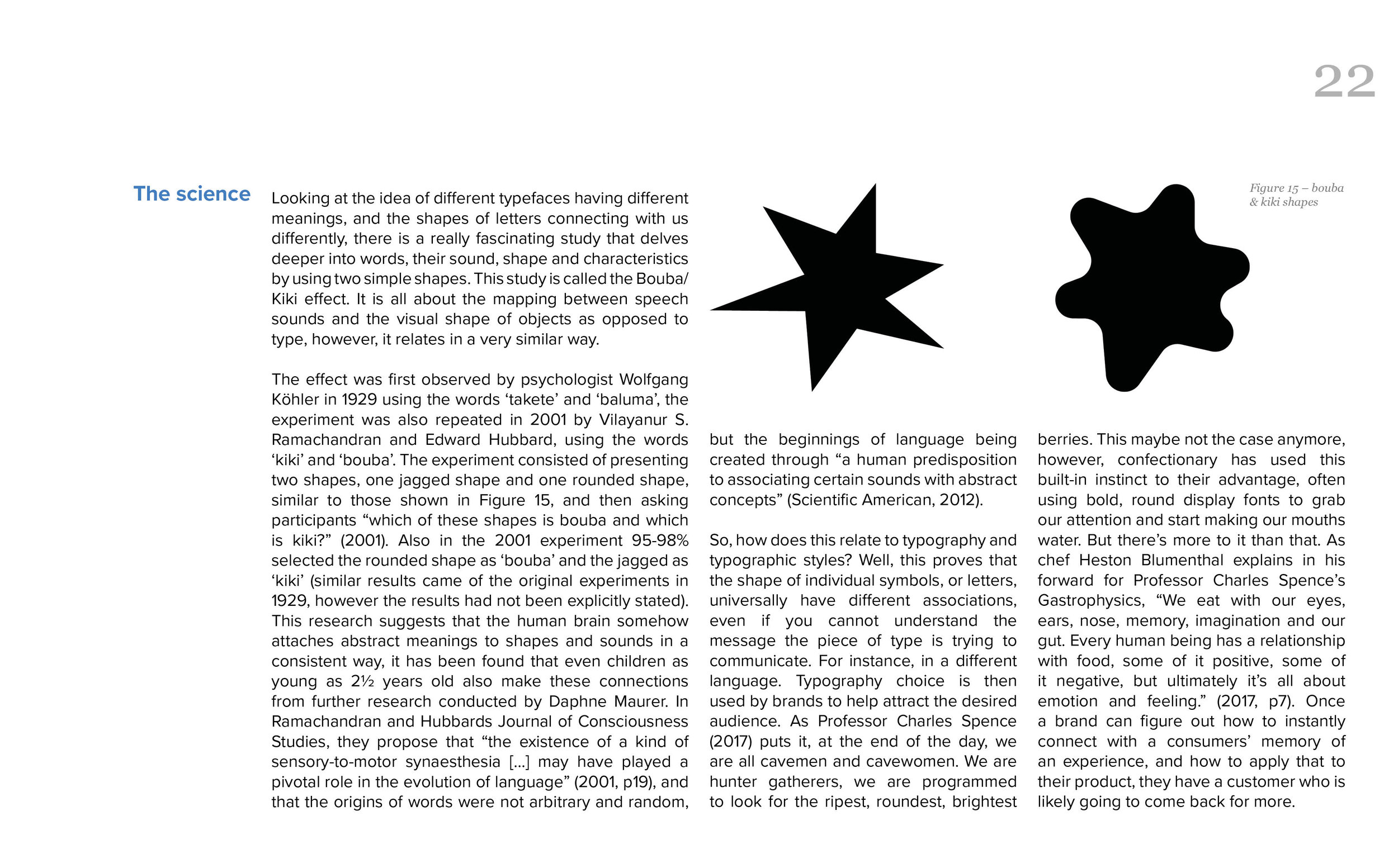 22

The science

Looking at the idea of different typefaces having different meanings, and the shapes of letters connecting with us differently, there is a really fascinating study that delves deeper into words, their sound, shape and characteristics by using two simple shapes. This study is called the Bouba/Kiki effect. It is all about the mapping between speech sounds and the visual shape of objects as opposed to type, however, it relates in a very similar way.

The effect was first observed by psychologist Wolfgang Köhler in 1929 using the words ‘takete’ and ‘baluma’, the experiment was also repeated in 2001 by Vilayanur S. Ramachandran and Edward Hubbard, using the words ‘kiki’ and ‘bouba’. The experiment consisted of presenting two shapes, one jagged shape and one rounded shape, similar to those shown in Figure 15, and then asking participants “which of these shapes is bouba and which is kiki?” (2001). Also in the 2001 experiment 95-98% selected the rounded shape as ‘bouba’ and the jagged as ‘kiki’ (similar results came of the original experiments in 1929, however the results had not been explicitly stated). This research suggests that the human brain somehow attaches abstract meanings to shapes and sounds in a consistent way, it has been found that even children as young as 2½ years old also make these connections from further research conducted by Daphne Maurer. In Ramachandran and Hubbards Journal of Consciousness Studies, they propose that “the existence of a kind of sensory-to-motor synaesthesia [...] may have played a pivotal role in the evolution of language” (2001, p19), and that the origins of words were not arbitrary and random, but the beginnings of language being created through “a human predisposition to associating certain sounds with abstract concepts” (Scientific American, 2012).

So, how does this relate to typography and typographic styles? Well, this proves that the shape of individual symbols, or letters, universally have different associations, even if you cannot understand the message the piece of type is trying to communicate. For instance, in a different language. Typography choice is then used by brands to help attract the desired audience. As Professor Charles Spence (2017) puts it, at the end of the day, we are all cavemen and cavewomen. We are hunter gatherers, we are programmed to look for the ripest, roundest, brightest berries. This maybe not the case anymore, however, confectionary has used this built-in instinct to their advantage, often using bold, round display fonts to grab our attention and start making our mouths water. But there’s more to it than that. As chef Heston Blumenthal explains in his forward for Professor Charles Spence’s Gastrophysics, “We eat with our eyes, ears, nose, memory, imagination and our gut. Every human being has a relationship with food, some of it positive, some of it negative, but ultimately it’s all about emotion and feeling.” (2017, p7). Once a brand can figure out how to instantly connect with a consumers’ memory of an experience, and how to apply that to their product, they have a customer who is likely going to come back for more.

Figure 15 – bouba & kiki shapes